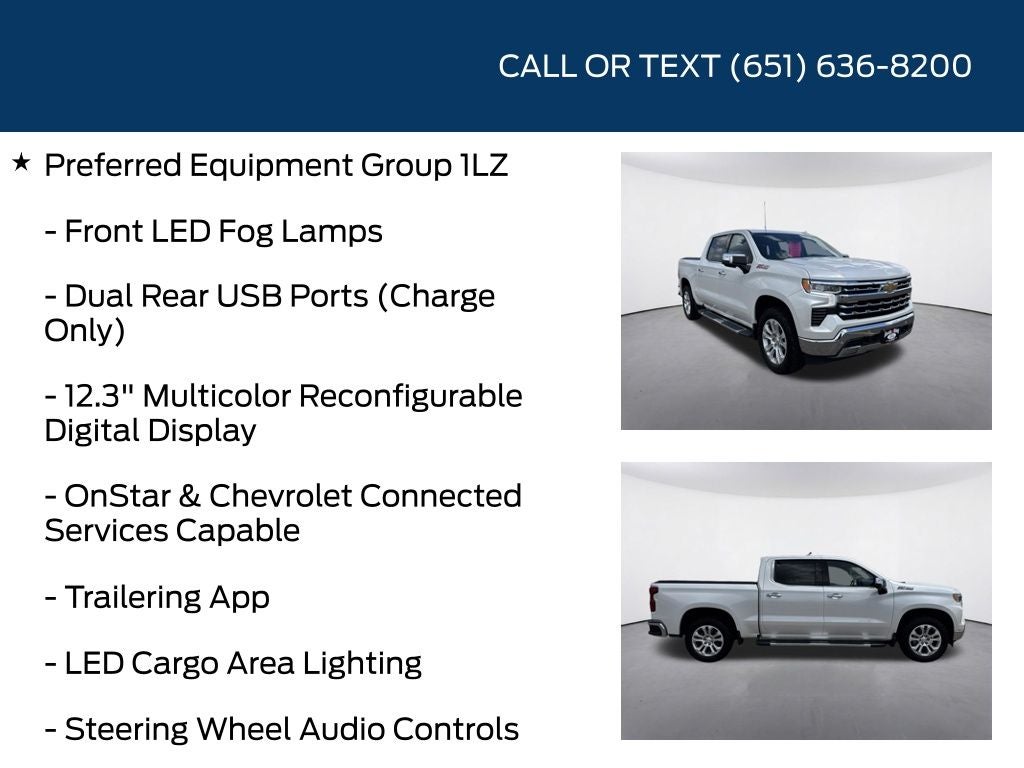 CALL OR TEXT (651) 636-8200

★ Preferred Equipment Group 1LZ

- Front LED Fog Lamps

- Dual Rear USB Ports (Charge Only)

- 12.3" Multicolor Reconfigurable Digital Display

- OnStar & Chevrolet Connected Services Capable

- Trailering App

- LED Cargo Area Lighting

- Steering Wheel Audio Controls